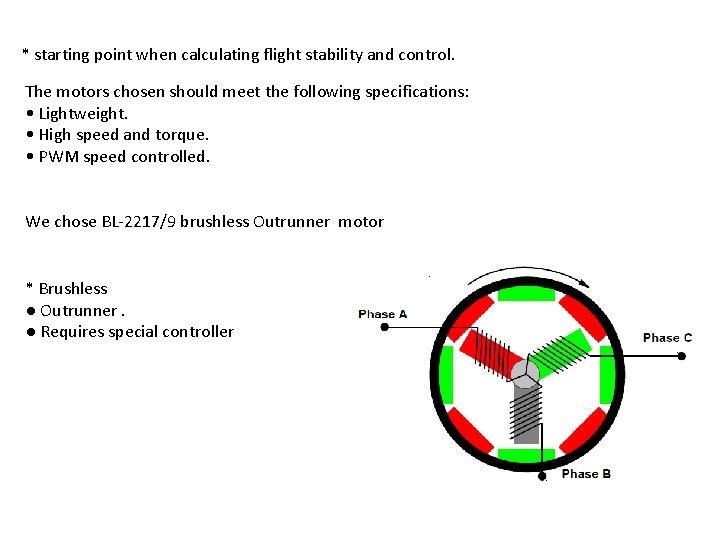 * starting point when calculating flight stability and control.

The motors chosen should meet the following specifications:
• Lightweight.
• High speed and torque.
• PWM speed controlled.

We chose BL-2217/9 brushless Outrunner motor

* Brushless
● Outrunner .
● Requires special controller

Phase A
Phase C
Phase B